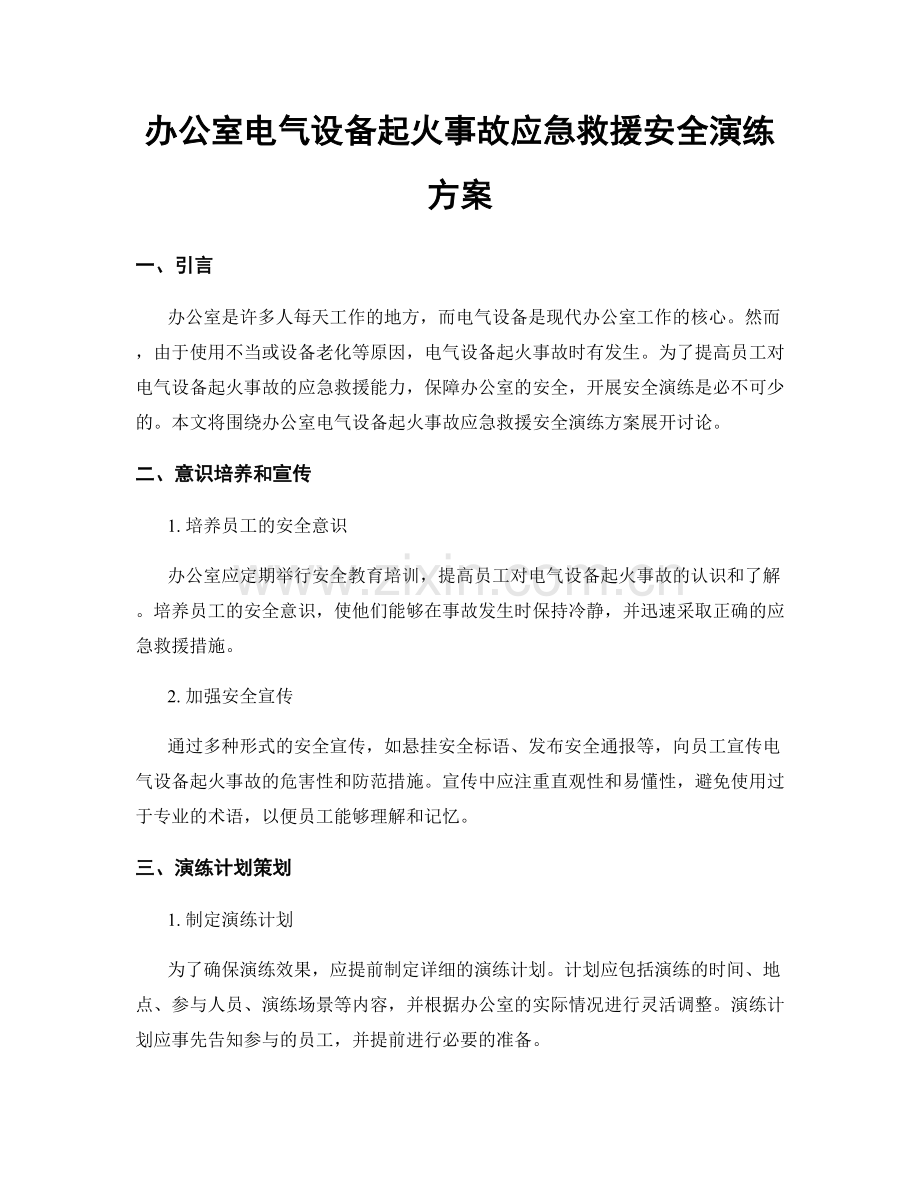 办公室电气设备起火事故应急救援安全演练方案

一、引言

办公室是许多人每天工作的地方，而电气设备是现代办公室工作的核心。然而，由于使用不当或设备老化等原因，电气设备起火事故时有发生。为了提高员工对电气设备起火事故的应急救援能力，保障办公室的安全，开展安全演练是必不可少的。本文将围绕办公室电气设备起火事故应急救援安全演练方案展开讨论。

二、意识培养和宣传

1.培养员工的安全意识

办公室应定期举行安全教育培训，提高员工对电气设备起火事故的认识和了解。培养员工的安全意识，使他们能够在事故发生时保持冷静，并迅速采取正确的应急救援措施。

2.加强安全宣传

通过多种形式的安全宣传，如悬挂安全标语、发布安全通报等，向员工宣传电气设备起火事故的危害性和防范措施。宣传中应注重直观性和易懂性，避免使用过于专业的术语，以便员工能够理解和记忆。

三、演练计划策划

1.制定演练计划

为了确保演练效果，应提前制定详细的演练计划。计划应包括演练的时间、地点、参与人员、演练场景等内容，并根据办公室的实际情况进行灵活调整。演练计划应事先告知参与的员工，并提前进行必要的准备。

www.zixin.com.cn